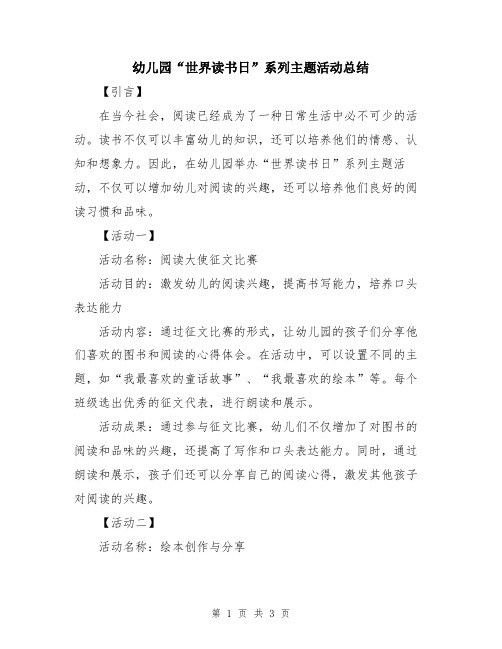 幼儿园“世界读书日”系列主题活动总结

【引言】

在当今社会，阅读已经成为了一种日常生活中必不可少的活动。读书不仅可以丰富幼儿的知识，还可以培养他们的情感、认知和想象力。因此，在幼儿园举办“世界读书日”系列主题活动，不仅可以增加幼儿对阅读的兴趣，还可以培养他们良好的阅读习惯和品味。

【活动一】

活动名称：阅读大使征文比赛

活动目的：激发幼儿的阅读兴趣，提高书写能力，培养口头表达能力

活动内容：通过征文比赛的形式，让幼儿园的孩子们分享他们喜欢的图书和阅读的心得体会。在活动中，可以设置不同的主题，如“我最喜欢的童话故事”、“我最喜欢的绘本”等。每个班级选出优秀的征文代表，进行朗读和展示。

活动成果：通过参与征文比赛，幼儿们不仅增加了对图书的阅读和品味的兴趣，还提高了写作和口头表达能力。同时，通过朗读和展示，孩子们还可以分享自己的阅读心得，激发其他孩子对阅读的兴趣。

【活动二】

活动名称：绘本创作与分享

第 1 页 共 3 页